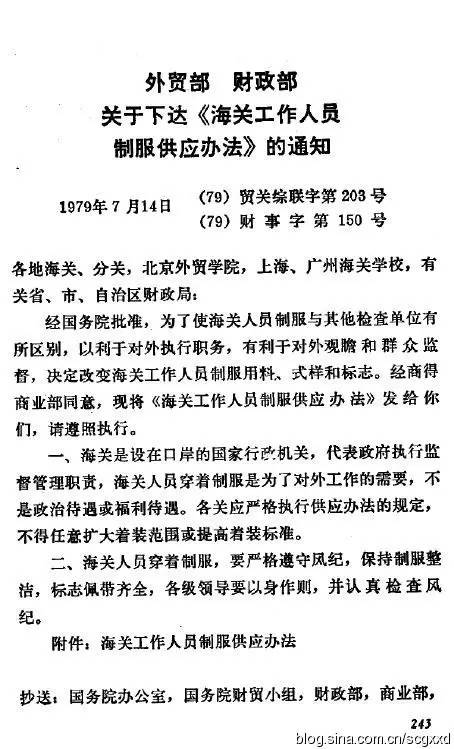 外贸部　财政部
关于下达《海关工作人员制服供应办法》的通知

1979年7月14日　(79) 贸关综联字第203号
(79) 财事字第150号

各地海关、分关，北京外贸学院，上海、广州海关学校，有关省、市、自治区财政局：

经国务院批准，为了使海关人员制服与其他检查单位有所区别，以利于对外执行职务，有利于对外观瞻和群众监督，决定改变海关工作人员制服用料、式样和标志。经商得商业部同意，现将《海关工作人员制服供应办法》发给你们，请遵照执行。

一、海关是设在口岸的国家行政机关，代表政府执行监督管理职责，海关人员穿着制服是为了对外工作的需要，不是政治待遇或福利待遇。各关应严格执行供应办法的规定，不得任意扩大着装范围或提高着装标准。

二、海关人员穿着制服，要严格遵守风纪，保持制服整洁，标志佩带齐全，各级领导要以身作则，并认真检查风纪。

附件：海关工作人员制服供应办法

抄送：国务院办公室，国务院财贸小组，财政部，商业部，

243

blog.sina.com.cn/scgxxd